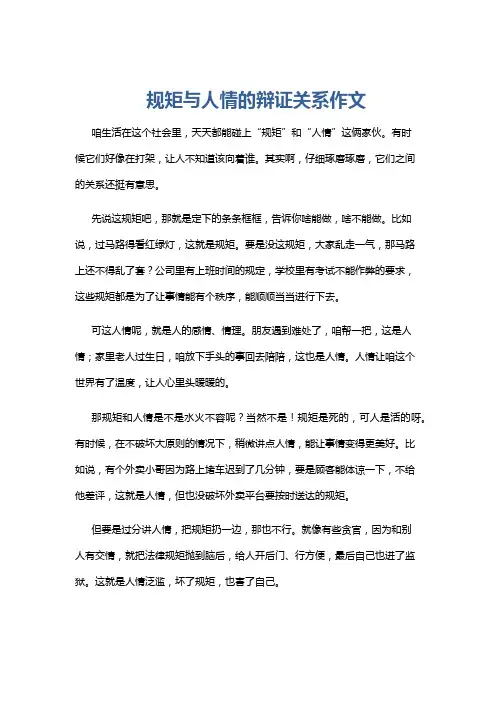 规矩与人情的辩证关系作文

咱生活在这个社会里，天天都能碰上“规矩”和“人情”这俩家伙。有时候它们好像在打架，让人不知道该向着谁。其实啊，仔细琢磨琢磨，它们之间的关系还挺有意思。

先说这规矩吧，那就是定下的条条框框，告诉你啥能做，啥不能做。比如说，过马路得看红绿灯，这就是规矩。要是没这规矩，大家乱走一气，那马路上还不得乱了套？公司里有上班时间的规定，学校里有考试不能作弊的要求，这些规矩都是为了让事情能有个秩序，能顺顺当当进行下去。

可这人情呢，就是人的感情、情理。朋友遇到难处了，咱帮一把，这是人情；家里老人过生日，咱放下手头的事回去陪陪，这也是人情。人情让咱这个世界有了温度，让人心里头暖暖的。

那规矩和人情是不是水火不容呢？当然不是！规矩是死的，可人是活的呀。有时候，在不破坏大原则的情况下，稍微讲点人情，能让事情变得更美好。比如说，有个外卖小哥因为路上堵车迟到了几分钟，要是顾客能体谅一下，不给他差评，这就是人情，但也没破坏外卖平台要按时送达的规矩。

但要是过分讲人情，把规矩扔一边，那也不行。就像有些贪官，因为和别人有交情，就把法律规矩抛到脑后，给人开后门、行方便，最后自己也进了监狱。这就是人情泛滥，坏了规矩，也害了自己。